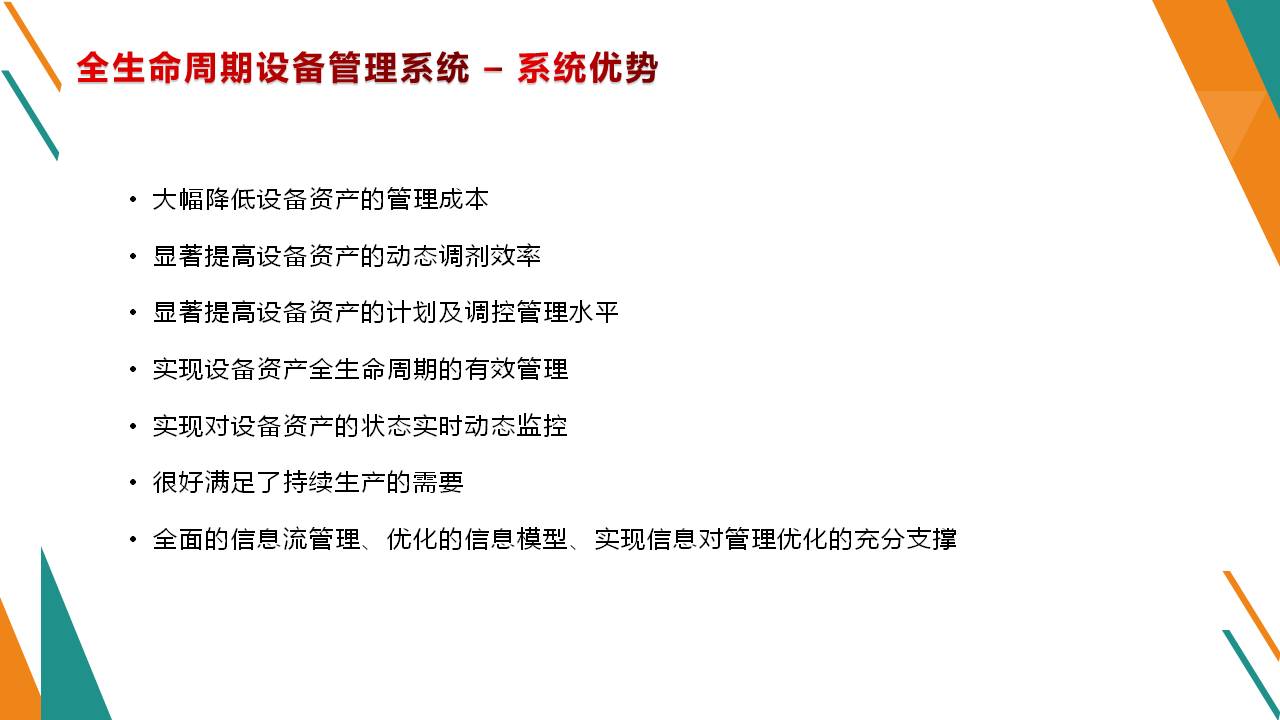 全生命周期设备管理系统 – 系统优势

• 大幅降低设备资产的管理成本
• 显著提高设备资产的动态调剂效率
• 显著提高设备资产的计划及调控管理水平
• 实现设备资产全生命周期的有效管理
• 实现对设备资产的状态实时动态监控
• 很好满足了持续生产的需要
• 全面的信息流管理、优化的信息模型、实现信息对管理优化的充分支撑